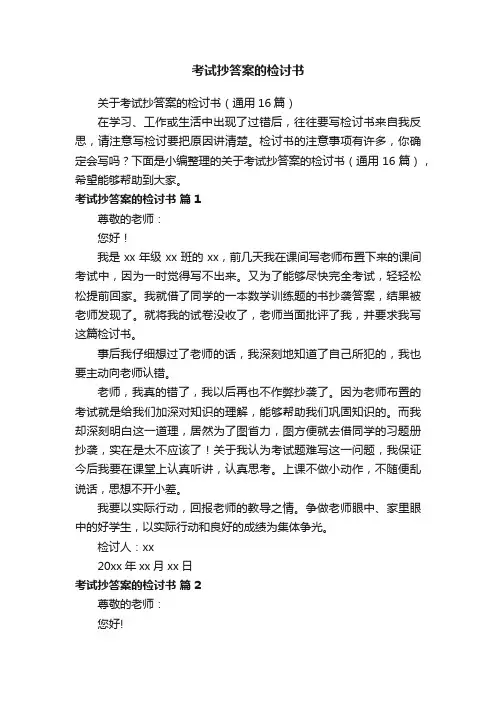 考试抄答案的检讨书

关于考试抄答案的检讨书（通用 16 篇）

在学习、工作或生活中出现了过错后，往往要写检讨书来自我反思，请注意写检讨要把原因讲清楚。检讨书的注意事项有许多，你确定会写吗？下面是小编整理的关于考试抄答案的检讨书（通用 16 篇），希望能够帮助到大家。

考试抄答案的检讨书 篇 1

尊敬的老师：

您好！

我是 xx 年级 xx 班的 xx，前几天我在课间写老师布置下来的课间考试中，因为一时觉得写不出来。又为了能够尽快完全考试，轻轻松松提前回家。我就借了同学的一本数学训练题的书抄袭答案，结果被老师发现了。就将我的试卷没收了，老师当面批评了我，并要求我写这篇检讨书。

事后我仔细想过了老师的话，我深刻地知道了自己所犯的，我也要主动向老师认错。

老师，我真的错了，我以后再也不作弊抄袭了。因为老师布置的考试就是给我们加深对知识的理解，能够帮助我们巩固知识的。而我却深刻明白这一道理，居然为了图省力，图方便就去借同学的习题册抄袭，实在是太不应该了！关于我认为考试题难写这一问题，我保证今后我要在课堂上认真听讲，认真思考。上课不做小动作，不随便乱说话，思想不开小差。

我要以实际行动，回报老师的教导之情。争做老师眼中、家里眼中的好学生，以实际行动和良好的成绩为集体争光。

检讨人：xx

20xx 年 xx 月 xx 日

考试抄答案的检讨书 篇 2

尊敬的老师：

您好!